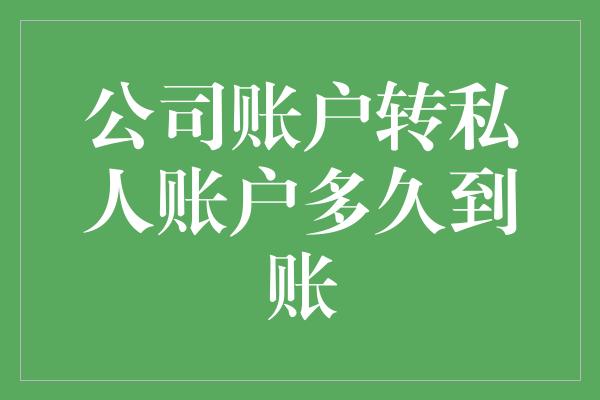 公司账户转私人账户多久到账